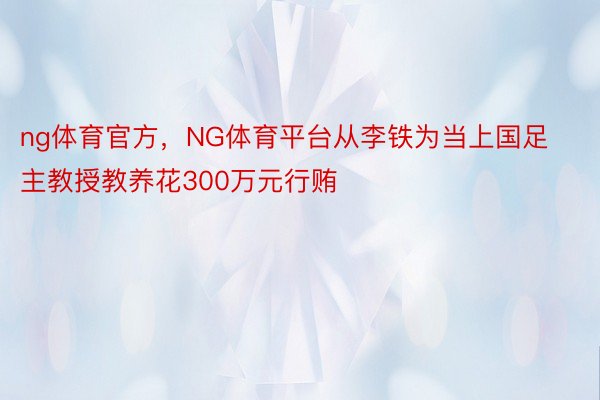 ng体育官方，NG体育平台从李铁为当上国足主教授教养花300万元行贿